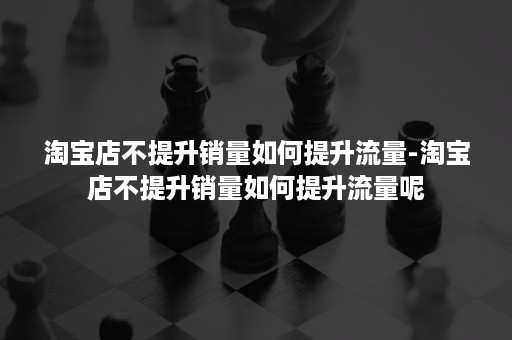 淘宝店不提升销量如何提升流量-淘宝店不提升销量如何提升流量呢